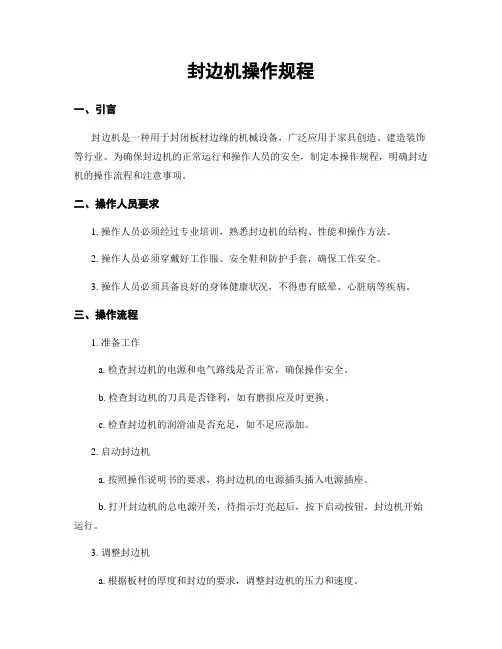 封边机操作规程

一、引言

封边机是一种用于封闭板材边缘的机械设备，广泛应用于家具创造、建造装饰等行业。为确保封边机的正常运行和操作人员的安全，制定本操作规程，明确封边机的操作流程和注意事项。

二、操作人员要求

1. 操作人员必须经过专业培训，熟悉封边机的结构、性能和操作方法。

2. 操作人员必须穿戴好工作服、安全鞋和防护手套，确保工作安全。

3. 操作人员必须具备良好的身体健康状况，不得患有眩晕、心脏病等疾病。

三、操作流程

1. 准备工作

a. 检查封边机的电源和电气路线是否正常，确保操作安全。

b. 检查封边机的刀具是否锋利，如有磨损应及时更换。

c. 检查封边机的润滑油是否充足，如不足应添加。

2. 启动封边机

a. 按照操作说明书的要求，将封边机的电源插头插入电源插座。

b. 打开封边机的总电源开关，待指示灯亮起后，按下启动按钮，封边机开始运行。

3. 调整封边机

a. 根据板材的厚度和封边的要求，调整封边机的压力和速度。